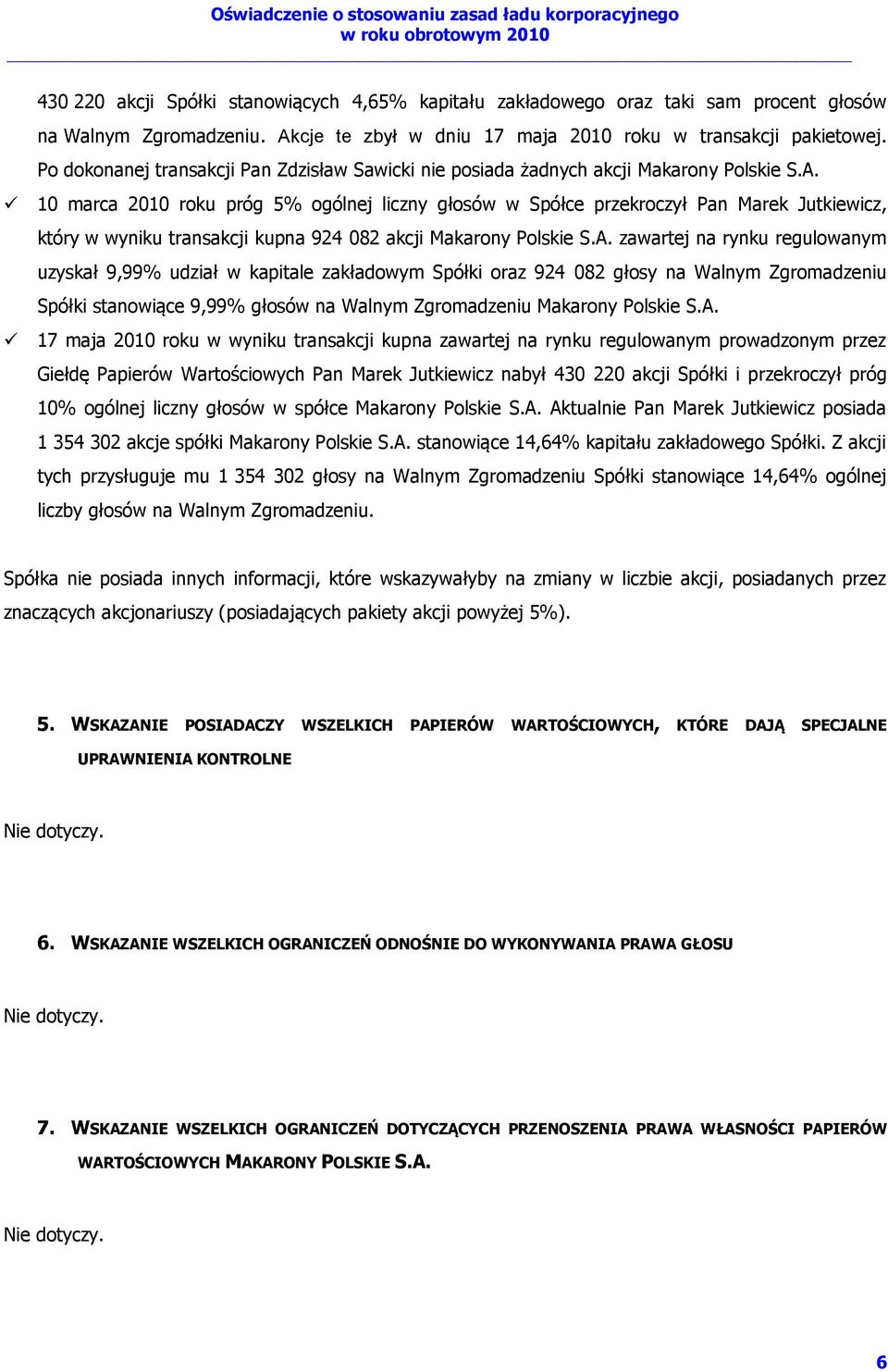 Oświadczenie o stosowaniu zasad ładu korporacyjnego
w roku obrotowym 2010

430 220 akcji Spółki stanowiących 4,65% kapitału zakładowego oraz taki sam procent głosów na Walnym Zgromadzeniu. Akcje te zbył w dniu 17 maja 2010 roku w transakcji pakietowej. Po dokonanej transakcji Pan Zdzisław Sawicki nie posiada żadnych akcji Makarony Polskie S.A.

✓ 10 marca 2010 roku próg 5% ogólnej liczny głosów w Spółce przekroczył Pan Marek Jutkiewicz, który w wyniku transakcji kupna 924 082 akcji Makarony Polskie S.A. zawartej na rynku regulowanym uzyskał 9,99% udział w kapitale zakładowym Spółki oraz 924 082 głosy na Walnym Zgromadzeniu Spółki stanowiące 9,99% głosów na Walnym Zgromadzeniu Makarony Polskie S.A.

✓ 17 maja 2010 roku w wyniku transakcji kupna zawartej na rynku regulowanym prowadzonym przez Giełdę Papierów Wartościowych Pan Marek Jutkiewicz nabył 430 220 akcji Spółki i przekroczył próg 10% ogólnej liczny głosów w spółce Makarony Polskie S.A. Aktualnie Pan Marek Jutkiewicz posiada 1 354 302 akcje spółki Makarony Polskie S.A. stanowiące 14,64% kapitału zakładowego Spółki. Z akcji tych przysługuje mu 1 354 302 głosy na Walnym Zgromadzeniu Spółki stanowiące 14,64% ogólnej liczby głosów na Walnym Zgromadzeniu.

Spółka nie posiada innych informacji, które wskazywałyby na zmiany w liczbie akcji, posiadanych przez znaczących akcjonariuszy (posiadających pakiety akcji powyżej 5%).

5. WSKAZANIE POSIADACZY WSZELKICH PAPIERÓW WARTOŚCIOWYCH, KTÓRE DAJĄ SPECJALNE UPRAWNIENIA KONTROLNE

Nie dotyczy.

6. WSKAZANIE WSZELKICH OGRANICZEŃ ODNOŚNIE DO WYKONYWANIA PRAWA GŁOSU

Nie dotyczy.

7. WSKAZANIE WSZELKICH OGRANICZEŃ DOTYCZĄCYCH PRZENOSZENIA PRAWA WŁASNOŚCI PAPIERÓW WARTOŚCIOWYCH MAKARONY POLSKIE S.A.

Nie dotyczy.

6